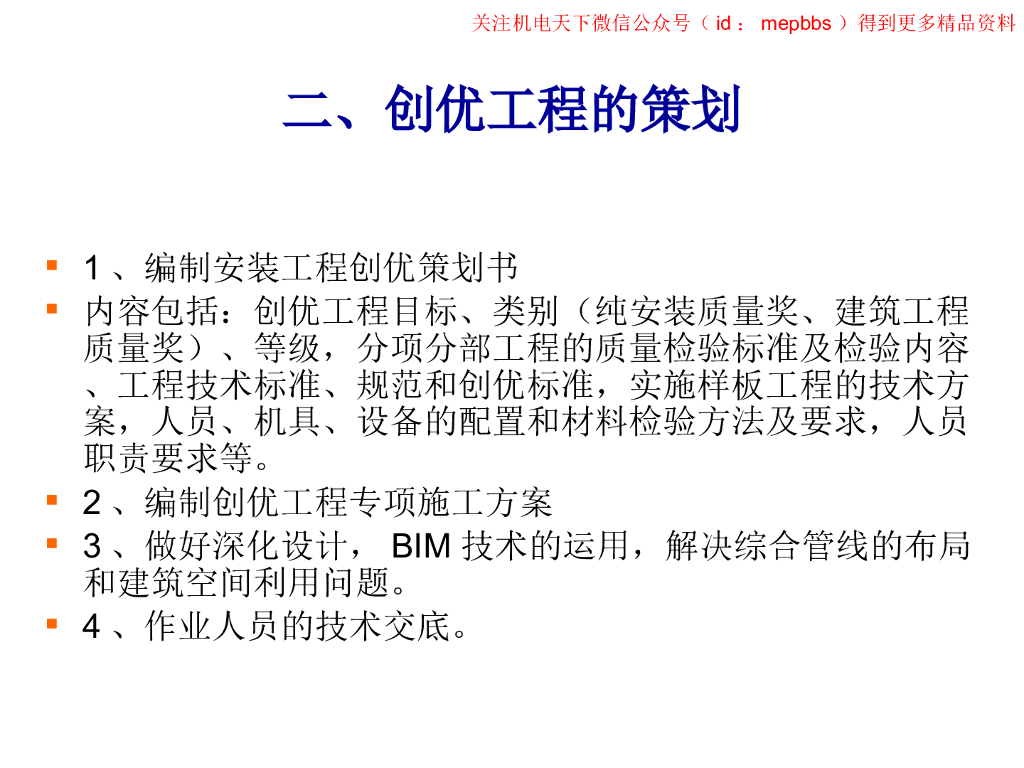 关注机电天下微信公众号（id：mepbbs）得到更多精品资料

二、创优工程的策划

• 1、编制安装工程创优策划书
• 内容包括：创优工程目标、类别（纯安装质量奖、建筑工程质量奖）、等级，分项分部工程的质量检验标准及检验内容、工程技术标准、规范和创优标准，实施样板工程的技术方案，人员、机具、设备的配置和材料检验方法及要求，人员职责要求等。
• 2、编制创优工程专项施工方案
• 3、做好深化设计，BIM技术的运用，解决综合管线的布局和建筑空间利用问题。
• 4、作业人员的技术交底。